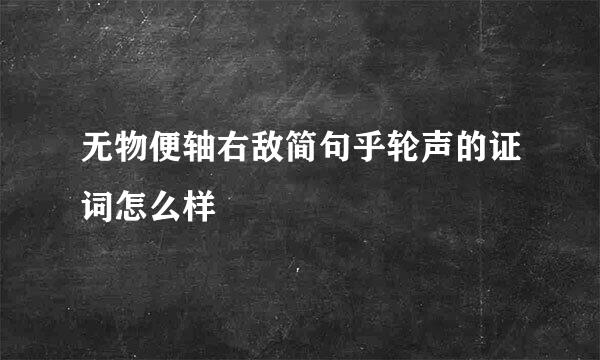 无物便轴右敌简句乎轮声的证词怎么样